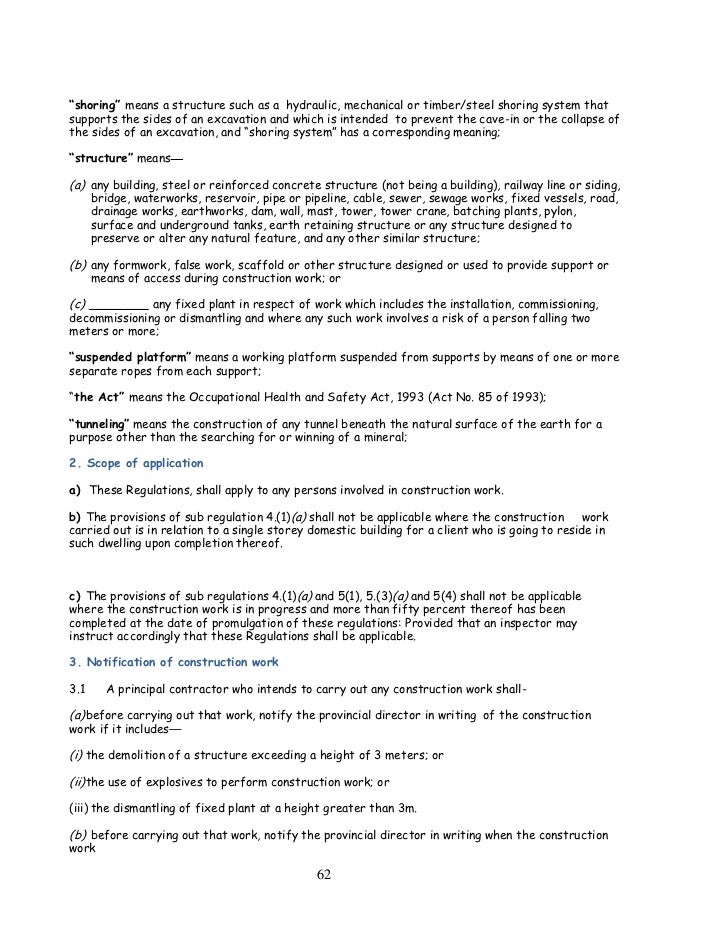 "shoring" means a structure such as a hydraulic, mechanical or timber/steel shoring system that supports the sides of an excavation and which is intended to prevent the cave-in or the collapse of the sides of an excavation, and "shoring system" has a corresponding meaning;

"structure" means—

(a) any building, steel or reinforced concrete structure (not being a building), railway line or siding, bridge, waterworks, reservoir, pipe or pipeline, cable, sewer, sewage works, fixed vessels, road, drainage works, earthworks, dam, wall, mast, tower, tower crane, batching plants, pylon, surface and underground tanks, earth retaining structure or any structure designed to preserve or alter any natural feature, and any other similar structure;

(b) any formwork, false work, scaffold or other structure designed or used to provide support or means of access during construction work; or

(c) ________ any fixed plant in respect of work which includes the installation, commissioning, decommissioning or dismantling and where any such work involves a risk of a person falling two meters or more;

"suspended platform" means a working platform suspended from supports by means of one or more separate ropes from each support;

"the Act" means the Occupational Health and Safety Act, 1993 (Act No. 85 of 1993);

"tunneling" means the construction of any tunnel beneath the natural surface of the earth for a purpose other than the searching for or winning of a mineral;

2. Scope of application

a) These Regulations, shall apply to any persons involved in construction work.

b) The provisions of sub regulation 4.(1)(a) shall not be applicable where the construction work carried out is in relation to a single storey domestic building for a client who is going to reside in such dwelling upon completion thereof.

c) The provisions of sub regulations 4.(1)(a) and 5(1), 5.(3)(a) and 5(4) shall not be applicable where the construction work is in progress and more than fifty percent thereof has been completed at the date of promulgation of these regulations: Provided that an inspector may instruct accordingly that these Regulations shall be applicable.

3. Notification of construction work

3.1 A principal contractor who intends to carry out any construction work shall-

(a)before carrying out that work, notify the provincial director in writing of the construction work if it includes—

(i) the demolition of a structure exceeding a height of 3 meters; or

(ii)the use of explosives to perform construction work; or

(iii) the dismantling of fixed plant at a height greater than 3m.

(b) before carrying out that work, notify the provincial director in writing when the construction work

62